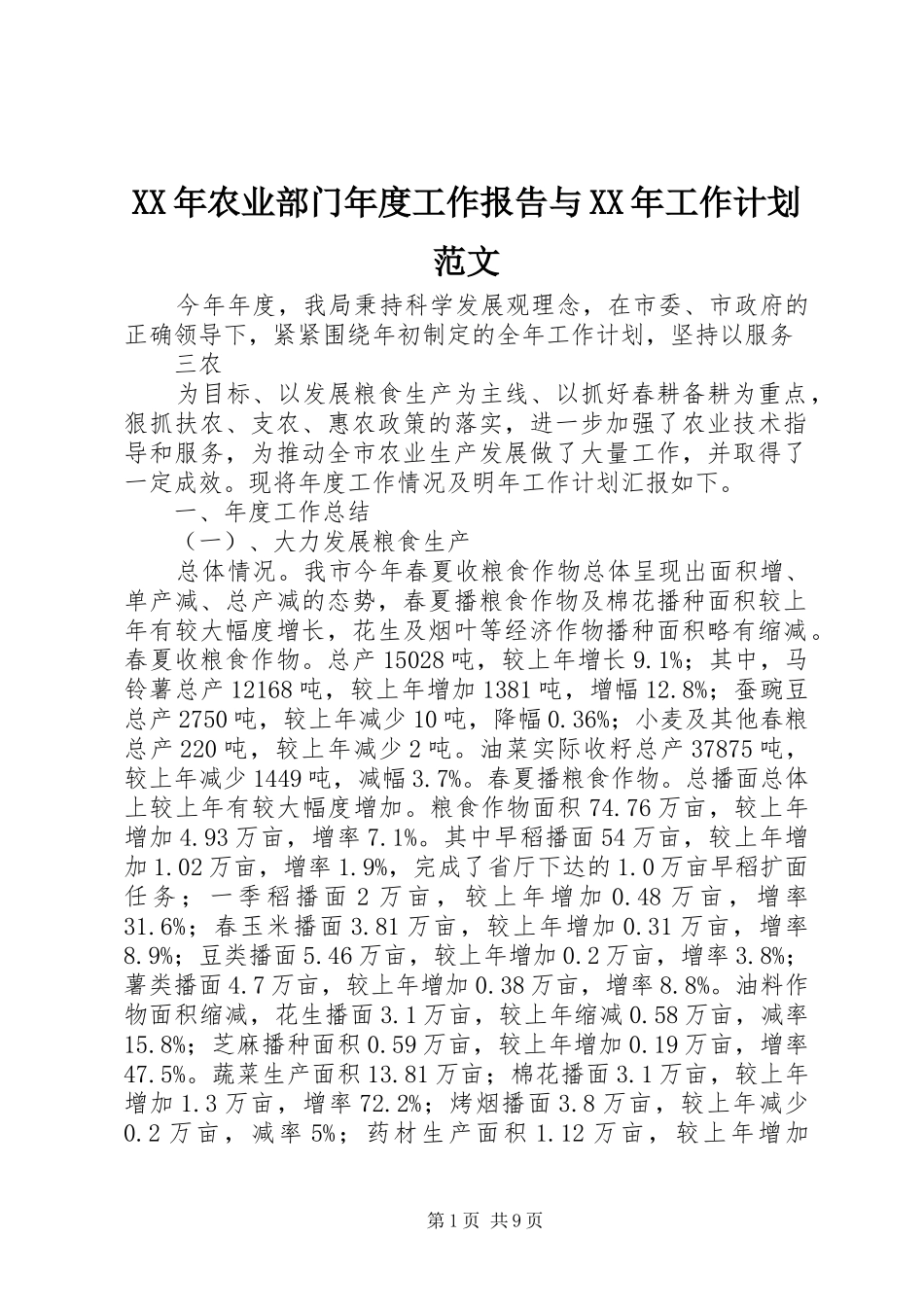 XX年农业部门年度工作报告与XX年工作计划范文

今年年度，我局秉持科学发展观理念，在市委、市政府的正确领导下，紧紧围绕年初制定的全年工作计划，坚持以服务

三农

为目标、以发展粮食生产为主线、以抓好春耕备耕为重点，狠抓扶农、支农、惠农政策的落实，进一步加强了农业技术指导和服务，为推动全市农业生产发展做了大量工作，并取得了一定成效。现将年度工作情况及明年工作计划汇报如下。

一、年度工作总结

（一）、大力发展粮食生产

总体情况。我市今年春夏收粮食作物总体呈现出面积增、单产减、总产减的态势，春夏播粮食作物及棉花播种面积较上年有较大幅度增长，花生及烟叶等经济作物播种面积略有缩减。春夏收粮食作物。总产15028吨，较上年增长9.1%；其中，马铃薯总产12168吨，较上年增加1381吨，增幅12.8%；蚕豌豆总产2750吨，较上年减少10吨，降幅0.36%；小麦及其他春粮总产220吨，较上年减少2吨。油菜实际收籽总产37875吨，较上年减少1449吨，减幅3.7%。春夏播粮食作物。总播面总体上较上年有较大幅度增加。粮食作物面积74.76万亩，较上年增加4.93万亩，增率7.1%。其中早稻播面54万亩，较上年增加1.02万亩，增率1.9%，完成了省厅下达的1.0万亩早稻扩面任务；一季稻播面2万亩，较上年增加0.48万亩，增率31.6%；春玉米播面3.81万亩，较上年增加0.31万亩，增率8.9%；豆类播面5.46万亩，较上年增加0.2万亩，增率3.8%；薯类播面4.7万亩，较上年增加0.38万亩，增率8.8%。油料作物面积缩减，花生播面3.1万亩，较上年缩减0.58万亩，减率15.8%；芝麻播种面积0.59万亩，较上年增加0.19万亩，增率47.5%。蔬菜生产面积13.81万亩；棉花播面3.1万亩，较上年增加1.3万亩，增率72.2%；烤烟播面3.8万亩，较上年减少0.2万亩，减率5%；药材生产面积1.12万亩，较上年增加

第1页 共9页